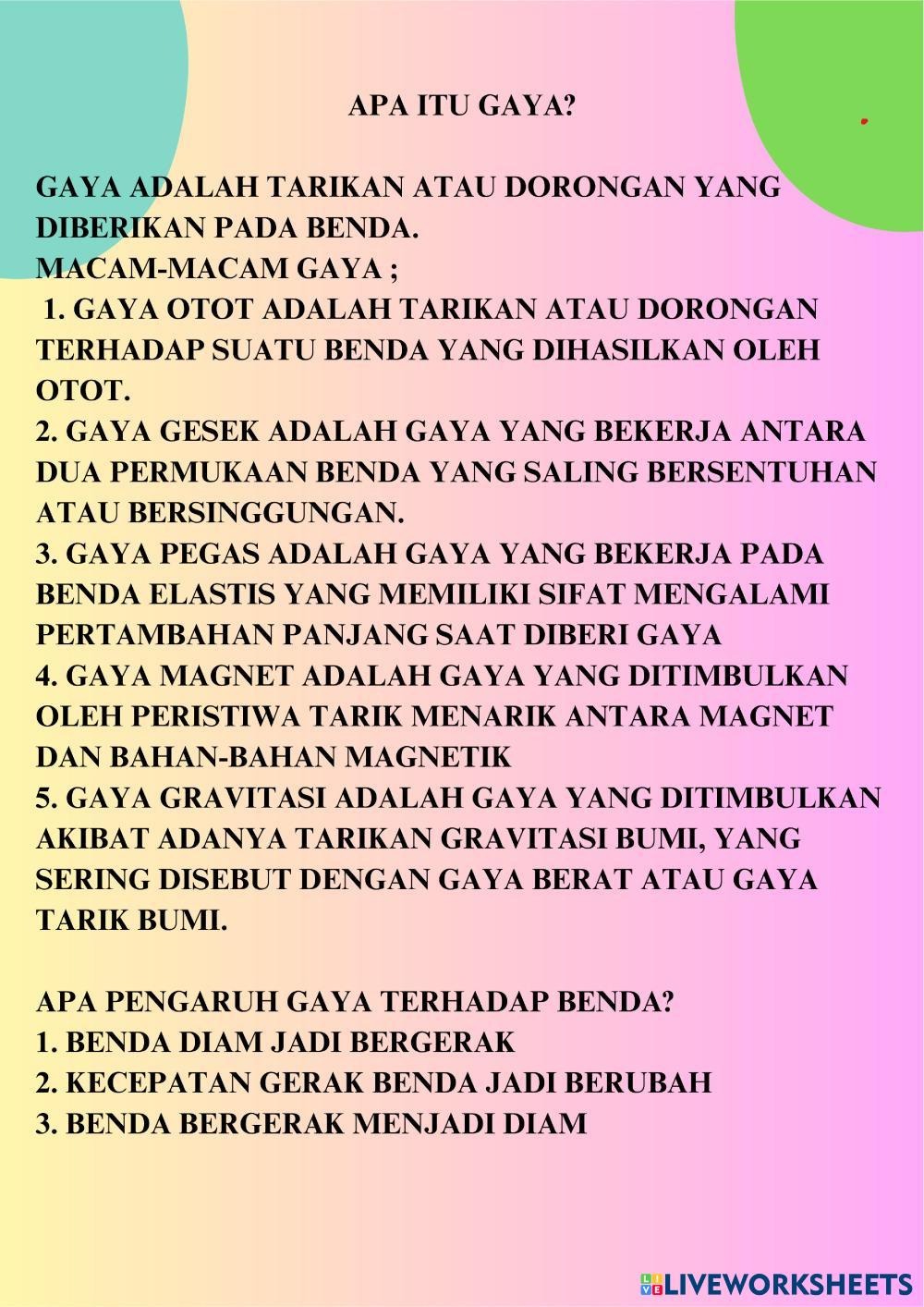 APA ITU GAYA?

GAYA ADALAH TARIKAN ATAU DORONGAN YANG DIBERIKAN PADA BENDA.
MACAM-MACAM GAYA ;
1. GAYA OTOT ADALAH TARIKAN ATAU DORONGAN TERHADAP SUATU BENDA YANG DIHASILKAN OLEH OTOT.
2. GAYA GESEK ADALAH GAYA YANG BEKERJA ANTARA DUA PERMUKAAN BENDA YANG SALING BERSENTUHAN ATAU BERSINGGUNGAN.
3. GAYA PEGAS ADALAH GAYA YANG BEKERJA PADA BENDA ELASTIS YANG MEMILIKI SIFAT MENGALAMI PERTAMBAHAN PANJANG SAAT DIBERI GAYA
4. GAYA MAGNET ADALAH GAYA YANG DITIMBULKAN OLEH PERISTIWA TARIK MENARIK ANTARA MAGNET DAN BAHAN-BAHAN MAGNETIK
5. GAYA GRAVITASI ADALAH GAYA YANG DITIMBULKAN AKIBAT ADANYA TARIKAN GRAVITASI BUMI, YANG SERING DISEBUT DENGAN GAYA BERAT ATAU GAYA TARIK BUMI.

APA PENGARUH GAYA TERHADAP BENDA?
1. BENDA DIAM JADI BERGERAK
2. KECEPATAN GERAK BENDA JADI BERUBAH
3. BENDA BERGERAK MENJADI DIAM

LIVEWORKSHEETS